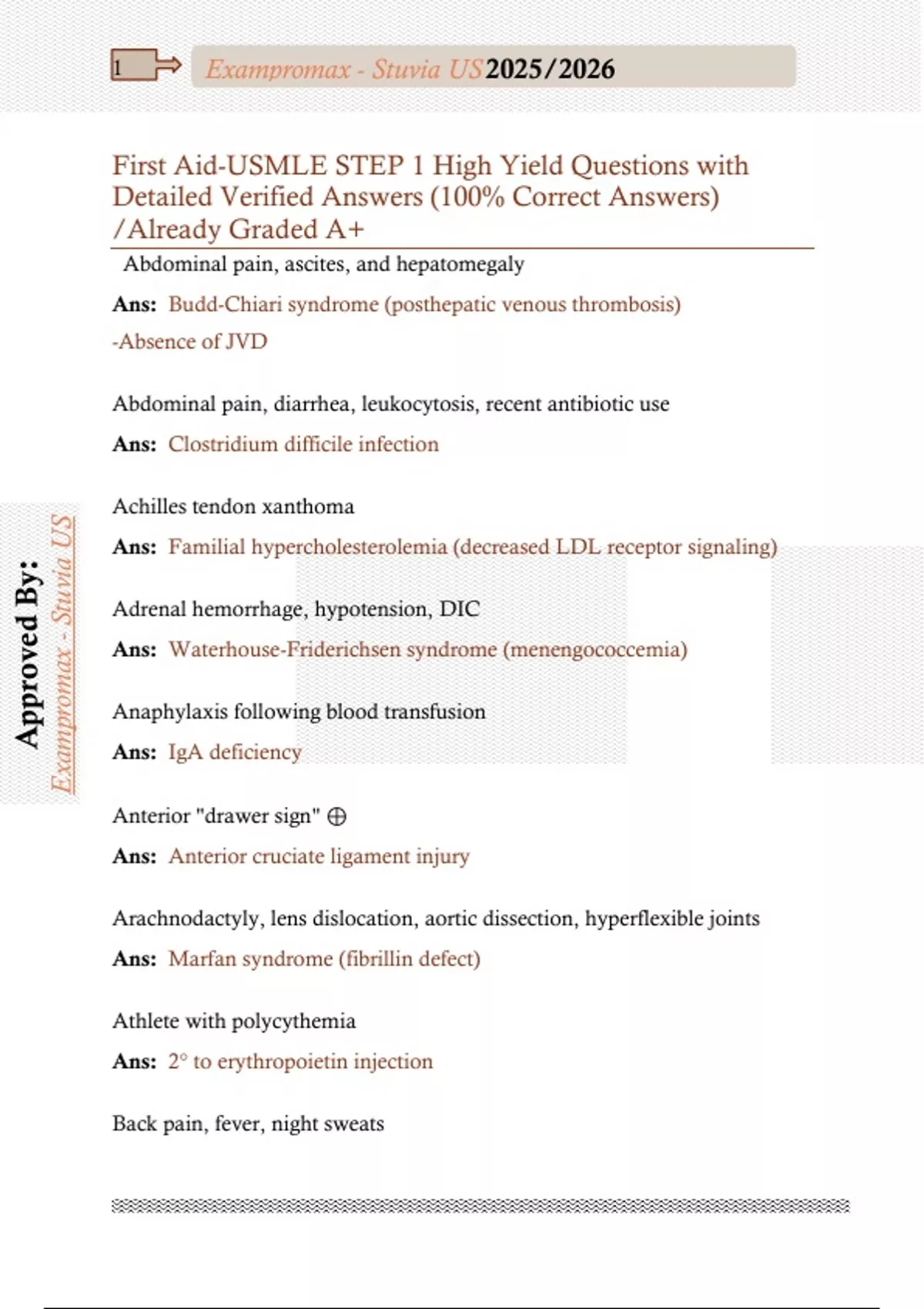 1

Exampromax - Stuvia US 2025/2026

First Aid-USMLE STEP 1 High Yield Questions with Detailed Verified Answers (100% Correct Answers) /Already Graded A+

Abdominal pain, ascites, and hepatomegaly

Ans: Budd-Chiari syndrome (posthepatic venous thrombosis) -Absence of JVD

Abdominal pain, diarrhea, leukocytosis, recent antibiotic use

Ans: Clostridium difficile infection

Achilles tendon xanthoma

Ans: Familial hypercholesterolemia (decreased LDL receptor signaling)

Adrenal hemorrhage, hypotension, DIC

Ans: Waterhouse-Friderichsen syndrome (menengococcemia)

Anaphylaxis following blood transfusion

Ans: IgA deficiency

Anterior "drawer sign" ⊕

Ans: Anterior cruciate ligament injury

Arachnodactyly, lens dislocation, aortic dissection, hyperflexible joints

Ans: Marfan syndrome (fibrillin defect)

Athlete with polycythemia

Ans: 2° to erythropoietin injection

Back pain, fever, night sweats

Approved By: Exampromax - Stuvia US